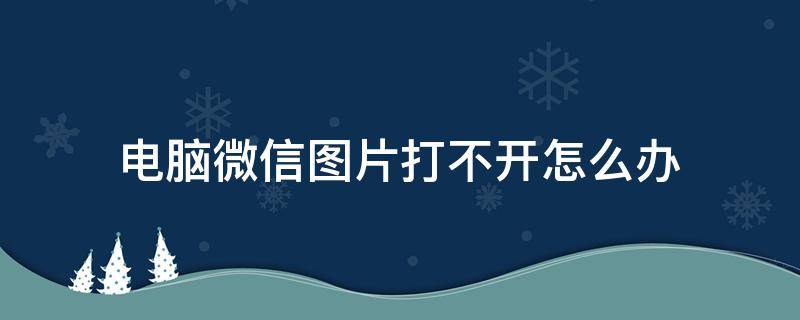 电脑微信图片打不开怎么办